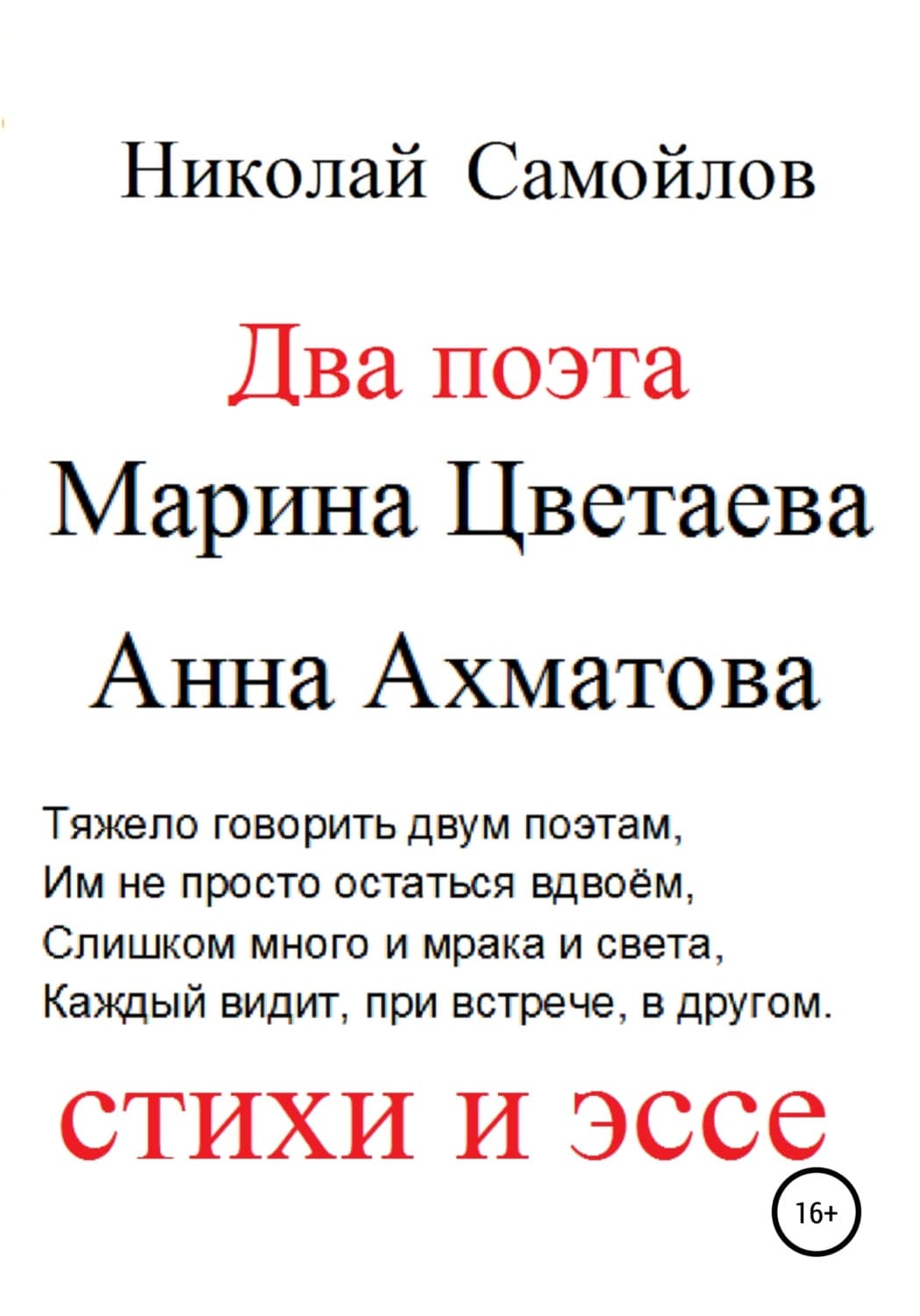 Николай Самойлов

Два поэта
Марина Цветаева
Анна Ахматова

Тяжело говорить двум поэтам,
Им не просто остаться вдвоём,
Слишком много и мрака и света,
Каждый видит, при встрече, в другом.

стихи и эссе

16+